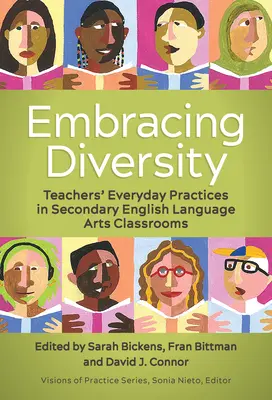 Embracing Diversity

Teachers' Everyday Practices in Secondary English Language Arts Classrooms

Edited by Sarah Bickens, Fran Bittman and David J. Connor

Visions of Practice Series, Sonia Nieto, Editor